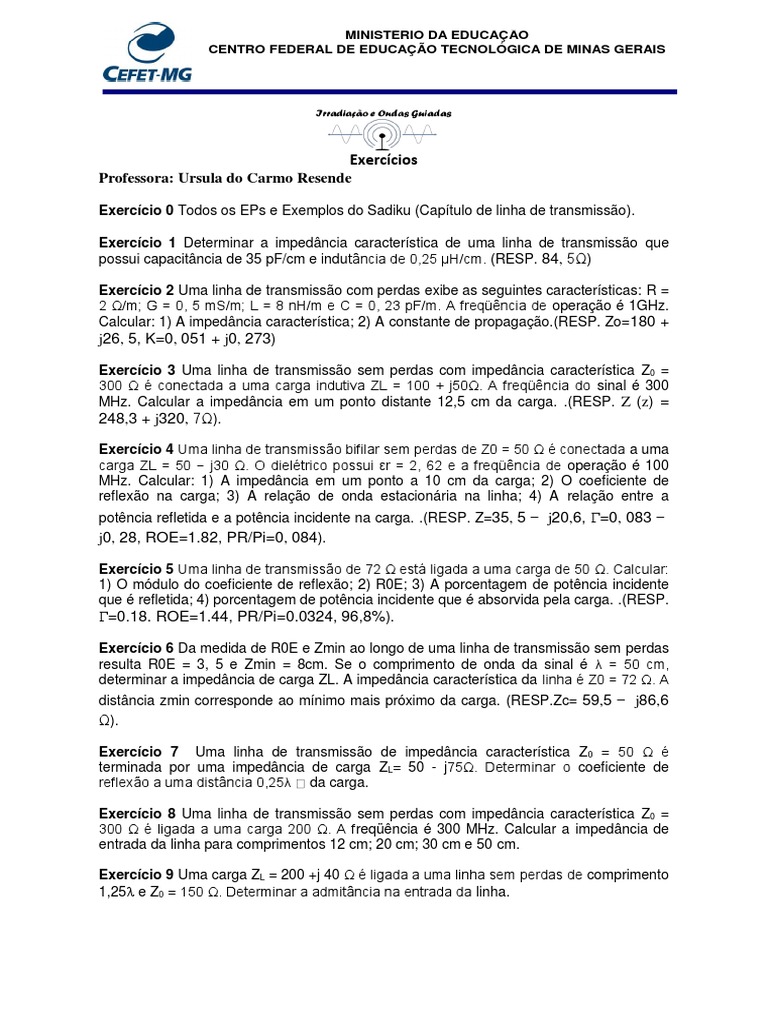 CEFET-MG

MINISTERIO DA EDUCAÇAO
CENTRO FEDERAL DE EDUCAÇÃO TECNOLÓGICA DE MINAS GERAIS

Irradiação e Ondas Guiadas

Exercícios

Professora: Ursula do Carmo Resende

Exercício 0 Todos os EPs e Exemplos do Sadiku (Capítulo de linha de transmissão).

Exercício 1 Determinar a impedância característica de uma linha de transmissão que possui capacitância de 35 pF/cm e indutância de 0,25 μH/cm. (RESP. 84, 5Ω)

Exercício 2 Uma linha de transmissão com perdas exibe as seguintes características: R = 2 Ω/m; G = 0, 5 mS/m; L = 8 nH/m e C = 0, 23 pF/m. A freqüência de operação é 1GHz. Calcular: 1) A impedância característica; 2) A constante de propagação.(RESP. Zo=180 + j26, 5, K=0, 051 + j0, 273)

Exercício 3 Uma linha de transmissão sem perdas com impedância característica $Z_0$ = 300 Ω é conectada a uma carga indutiva ZL = 100 + j50Ω. A freqüência do sinal é 300 MHz. Calcular a impedância em um ponto distante 12,5 cm da carga. .(RESP. Z (z) = 248,3 + j320, 7Ω).

Exercício 4 Uma linha de transmissão bifilar sem perdas de Z0 = 50 Ω é conectada a uma carga ZL = 50 − j30 Ω. O dielétrico possui εr = 2, 62 e a freqüência de operação é 100 MHz. Calcular: 1) A impedância em um ponto a 10 cm da carga; 2) O coeficiente de reflexão na carga; 3) A relação de onda estacionária na linha; 4) A relação entre a potência refletida e a potência incidente na carga. .(RESP. Z=35, 5 − j20,6, Γ=0, 083 − j0, 28, ROE=1.82, PR/Pi=0, 084).

Exercício 5 Uma linha de transmissão de 72 Ω está ligada a uma carga de 50 Ω. Calcular: 1) O módulo do coeficiente de reflexão; 2) R0E; 3) A porcentagem de potência incidente que é refletida; 4) porcentagem de potência incidente que é absorvida pela carga. .(RESP. Γ=0.18. ROE=1.44, PR/Pi=0.0324, 96,8%).

Exercício 6 Da medida de R0E e Zmin ao longo de uma linha de transmissão sem perdas resulta R0E = 3, 5 e Zmin = 8cm. Se o comprimento de onda da sinal é λ = 50 cm, determinar a impedância de carga ZL. A impedância característica da linha é Z0 = 72 Ω. A distância zmin corresponde ao mínimo mais próximo da carga. (RESP.Zc= 59,5 − j86,6 Ω).

Exercício 7 Uma linha de transmissão de impedância característica $Z_0$ = 50 Ω é terminada por uma impedância de carga $Z_L$= 50 - j75Ω. Determinar o coeficiente de reflexão a uma distância 0,25λ □ da carga.

Exercício 8 Uma linha de transmissão sem perdas com impedância característica $Z_0$ = 300 Ω é ligada a uma carga 200 Ω. A freqüência é 300 MHz. Calcular a impedância de entrada da linha para comprimentos 12 cm; 20 cm; 30 cm e 50 cm.

Exercício 9 Uma carga $Z_L$ = 200 +j 40 Ω é ligada a uma linha sem perdas de comprimento 1,25λ e $Z_0$ = 150 Ω. Determinar a admitância na entrada da linha.